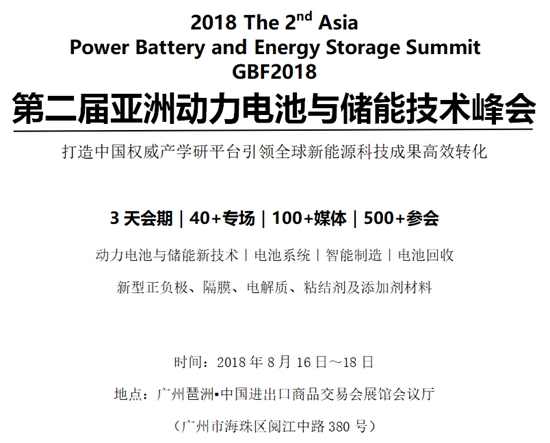 2018 The 2$^{nd}$ Asia
Power Battery and Energy Storage Summit
GBF2018

第二届亚洲动力电池与储能技术峰会

打造中国权威产学研平台引领全球新能源科技成果高效转化

3 天会期 | 40+专场 | 100+媒体 | 500+参会

动力电池与储能新技术 | 电池系统 | 智能制造 | 电池回收

新型正负极、隔膜、电解质、粘结剂及添加剂材料

时间：2018 年 8 月 16 日～18 日

地点：广州琶洲•中国进出口商品交易会展馆会议厅

（广州市海珠区阅江中路 380 号）